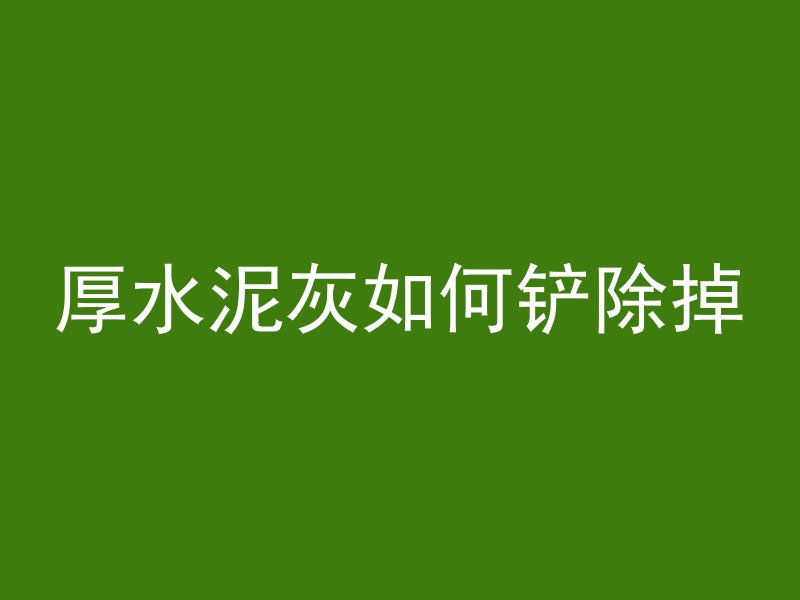 厚水泥灰如何铲除掉